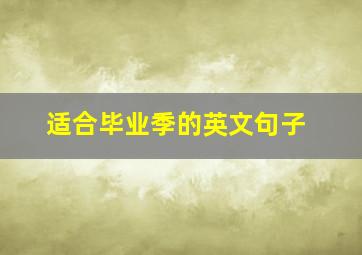 适合毕业季的英文句子